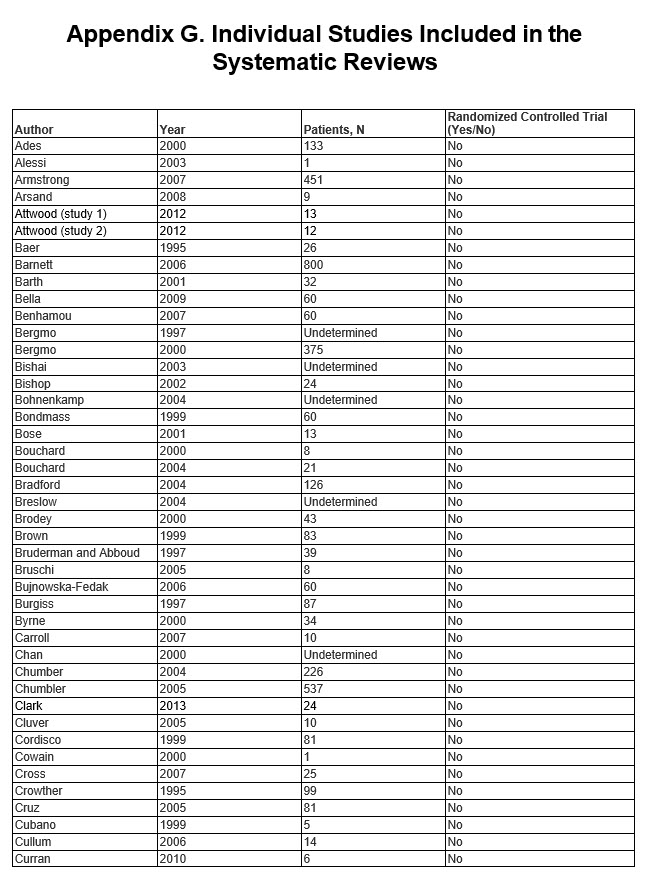 Appendix G. Individual Studies Included in the Systematic Reviews

| Author | Year | Patients, N | Randomized Controlled Trial (Yes/No) |
|---|---|---|---|
| Ades | 2000 | 133 | No |
| Alessi | 2003 | 1 | No |
| Armstrong | 2007 | 451 | No |
| Arsand | 2008 | 9 | No |
| Attwood (study 1) | 2012 | 13 | No |
| Attwood (study 2) | 2012 | 12 | No |
| Baer | 1995 | 26 | No |
| Barnett | 2006 | 800 | No |
| Barth | 2001 | 32 | No |
| Bella | 2009 | 60 | No |
| Benhamou | 2007 | 60 | No |
| Bergmo | 1997 | Undetermined | No |
| Bergmo | 2000 | 375 | No |
| Bishai | 2003 | Undetermined | No |
| Bishop | 2002 | 24 | No |
| Bohnenkamp | 2004 | Undetermined | No |
| Bondmass | 1999 | 60 | No |
| Bose | 2001 | 13 | No |
| Bouchard | 2000 | 8 | No |
| Bouchard | 2004 | 21 | No |
| Bradford | 2004 | 126 | No |
| Breslow | 2004 | Undetermined | No |
| Brodey | 2000 | 43 | No |
| Brown | 1999 | 83 | No |
| Bruderman and Abboud | 1997 | 39 | No |
| Bruschi | 2005 | 8 | No |
| Bujnowska-Fedak | 2006 | 60 | No |
| Burgiss | 1997 | 87 | No |
| Byrne | 2000 | 34 | No |
| Carroll | 2007 | 10 | No |
| Chan | 2000 | Undetermined | No |
| Chumber | 2004 | 226 | No |
| Chumbler | 2005 | 537 | No |
| Clark | 2013 | 24 | No |
| Cluver | 2005 | 10 | No |
| Cordisco | 1999 | 81 | No |
| Cowain | 2000 | 1 | No |
| Cross | 2007 | 25 | No |
| Crowther | 1995 | 99 | No |
| Cruz | 2005 | 81 | No |
| Cubano | 1999 | 5 | No |
| Cullum | 2006 | 14 | No |
| Curran | 2010 | 6 | No |